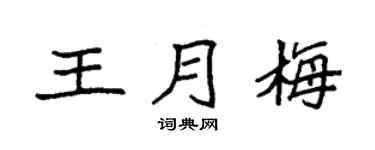 王月梅
词典网